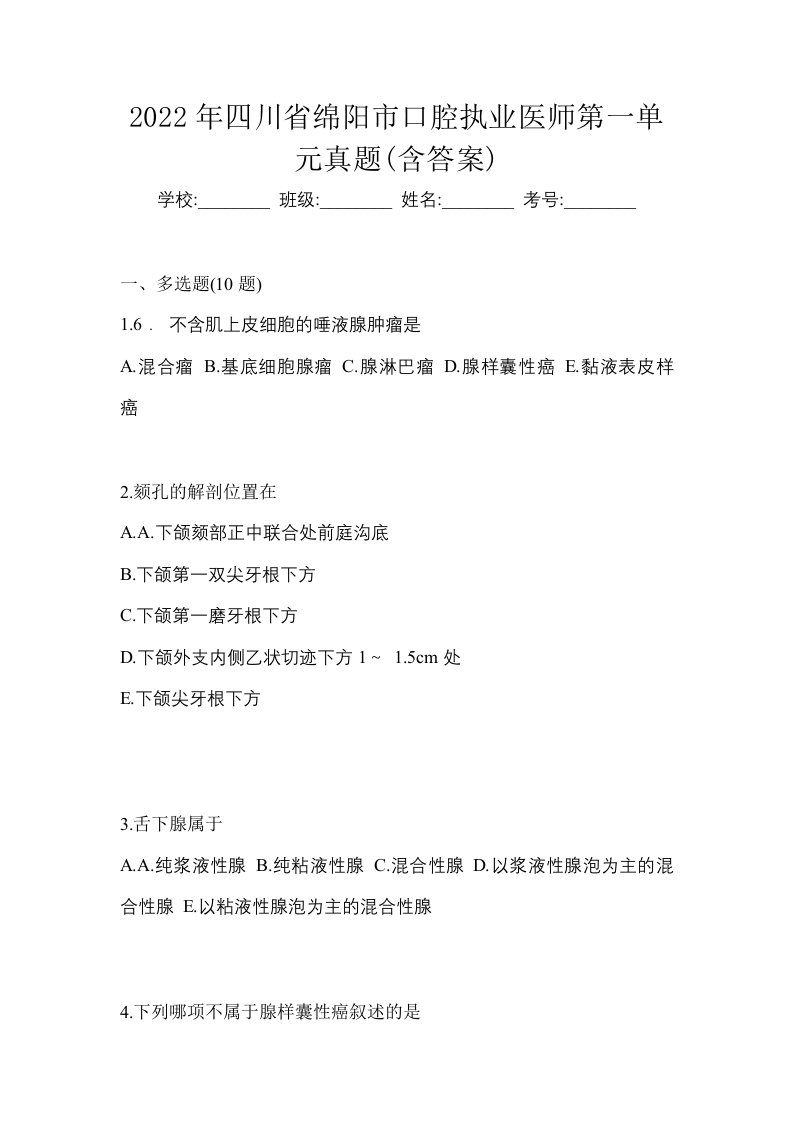 2022年四川省绵阳市口腔执业医师第一单元真题(含答案)

学校:________ 班级:________ 姓名:________ 考号:________

一、多选题(10 题)

1.6． 不含肌上皮细胞的唾液腺肿瘤是

A.混合瘤 B.基底细胞腺瘤 C.腺淋巴瘤 D.腺样囊性癌 E.黏液表皮样癌

2.颏孔的解剖位置在

A.A.下颌颏部正中联合处前庭沟底

B.下颌第一双尖牙根下方

C.下颌第一磨牙根下方

D.下颌外支内侧乙状切迹下方 1～ 1.5cm 处

E.下颌尖牙根下方

3.舌下腺属于

A.A.纯浆液性腺 B.纯粘液性腺 C.混合性腺 D.以浆液性腺泡为主的混合性腺 E.以粘液性腺泡为主的混合性腺

4.下列哪项不属于腺样囊性癌叙述的是